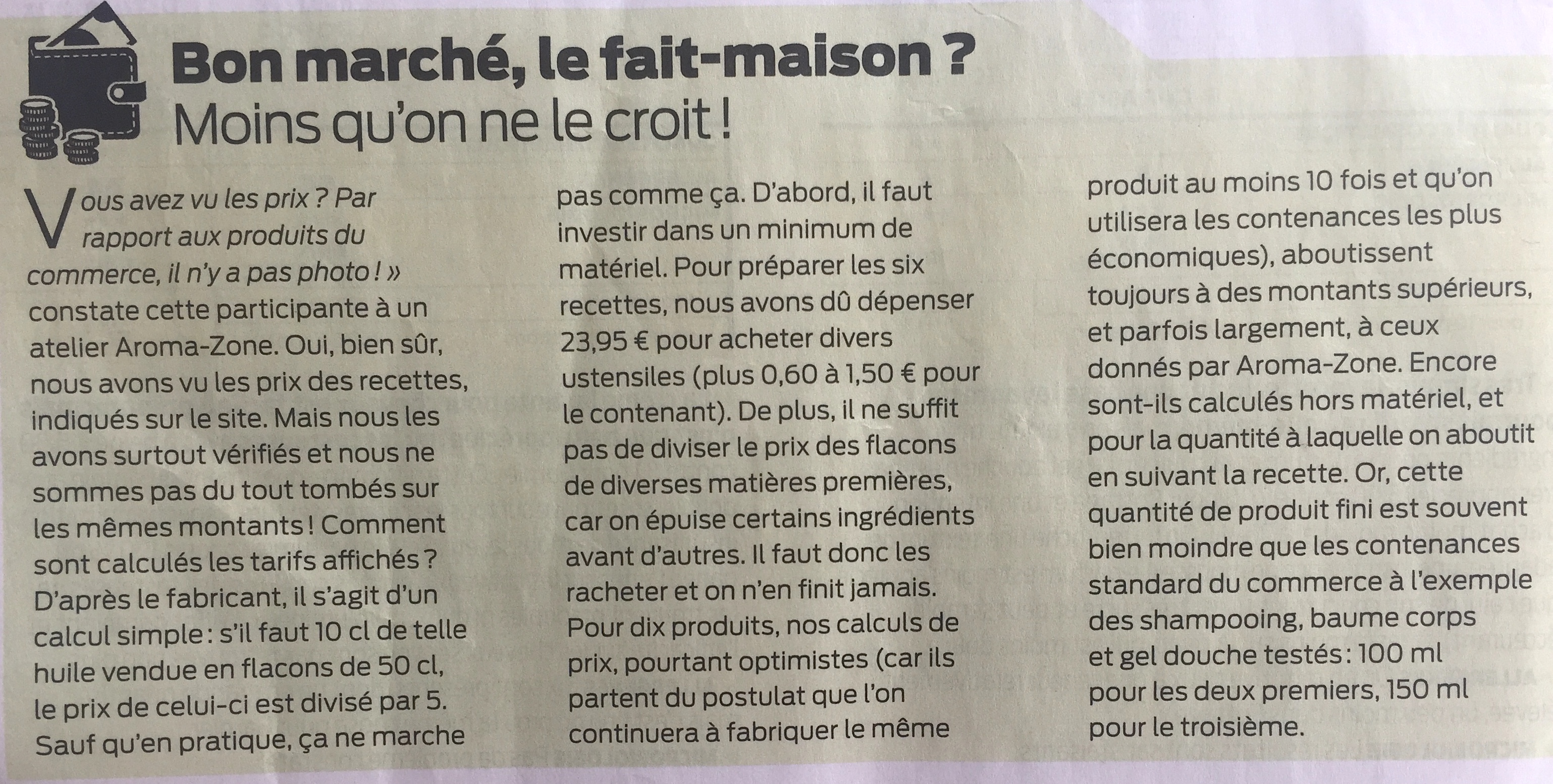 Bon marché, le fait-maison ?
Moins qu'on ne le croit !

Vous avez vu les prix ? Par rapport aux produits du commerce, il n'y a pas photo ! » constate cette participante à un atelier Aroma-Zone. Oui, bien sûr, nous avons vu les prix des recettes, indiqués sur le site. Mais nous les avons surtout vérifiés et nous ne sommes pas du tout tombés sur les mêmes montants ! Comment sont calculés les tarifs affichés ? D'après le fabricant, il s'agit d'un calcul simple : s'il faut 10 cl de telle huile vendue en flacons de 50 cl, le prix de celui-ci est divisé par 5. Sauf qu'en pratique, ça ne marche pas comme ça. D'abord, il faut investir dans un minimum de matériel. Pour préparer les six recettes, nous avons dû dépenser 23,95 € pour acheter divers ustensiles (plus 0,60 à 1,50 € pour le contenant). De plus, il ne suffit pas de diviser le prix des flacons de diverses matières premières, car on épuise certains ingrédients avant d'autres. Il faut donc les racheter et on n'en finit jamais. Pour dix produits, nos calculs de prix, pourtant optimistes (car ils partent du postulat que l'on continuera à fabriquer le même produit au moins 10 fois et qu'on utilisera les contenances les plus économiques), aboutissent toujours à des montants supérieurs, et parfois largement, à ceux donnés par Aroma-Zone. Encore sont-ils calculés hors matériel, et pour la quantité à laquelle on aboutit en suivant la recette. Or, cette quantité de produit fini est souvent bien moindre que les contenances standard du commerce à l'exemple des shampooing, baume corps et gel douche testés : 100 ml pour les deux premiers, 150 ml pour le troisième.